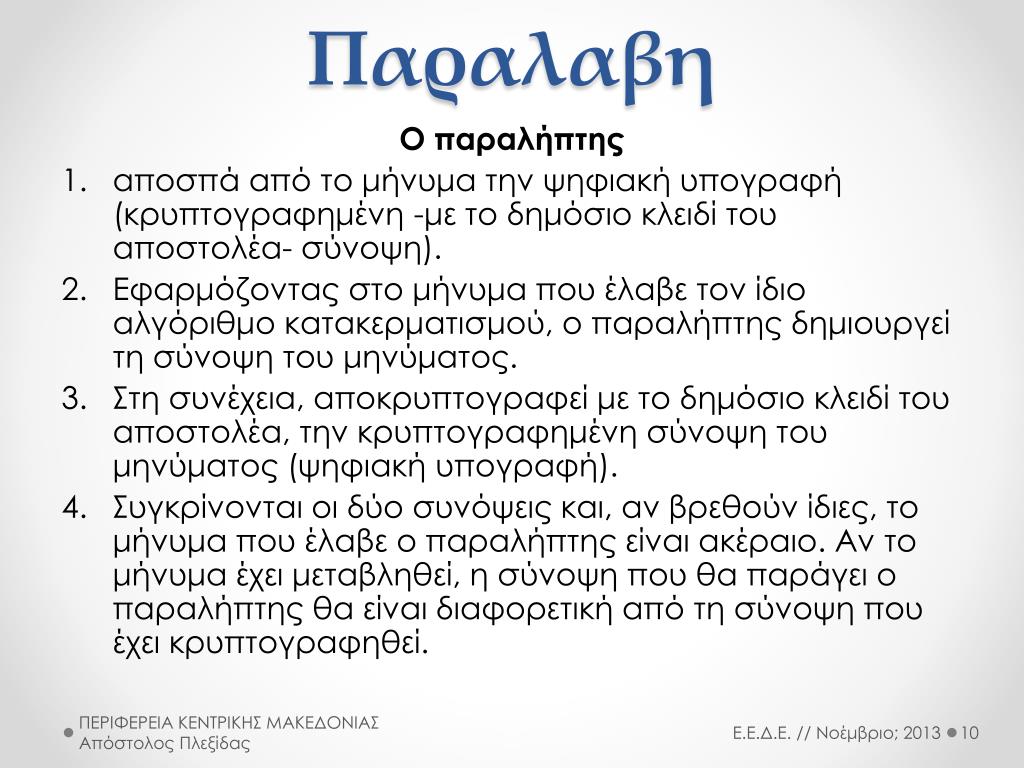 Παραλαβη

Ο παραλήπτης

1. αποσπά από το μήνυμα την ψηφιακή υπογραφή (κρυπτογραφημένη -με το δημόσιο κλειδί του αποστολέα- σύνοψη).
2. Εφαρμόζοντας στο μήνυμα που έλαβε τον ίδιο αλγόριθμο κατακερματισμού, ο παραλήπτης δημιουργεί τη σύνοψη του μηνύματος.
3. Στη συνέχεια, αποκρυπτογραφεί με το δημόσιο κλειδί του αποστολέα, την κρυπτογραφημένη σύνοψη του μηνύματος (ψηφιακή υπογραφή).
4. Συγκρίνονται οι δύο συνόψεις και, αν βρεθούν ίδιες, το μήνυμα που έλαβε ο παραλήπτης είναι ακέραιο. Αν το μήνυμα έχει μεταβληθεί, η σύνοψη που θα παράγει ο παραλήπτης θα είναι διαφορετική από τη σύνοψη που έχει κρυπτογραφηθεί.

ΠΕΡΙΦΕΡΕΙΑ ΚΕΝΤΡΙΚΗΣ ΜΑΚΕΔΟΝΙΑΣ
Απόστολος Πλεξίδας

Ε.Ε.Δ.Ε. // Νοέμβριο; 2013 10